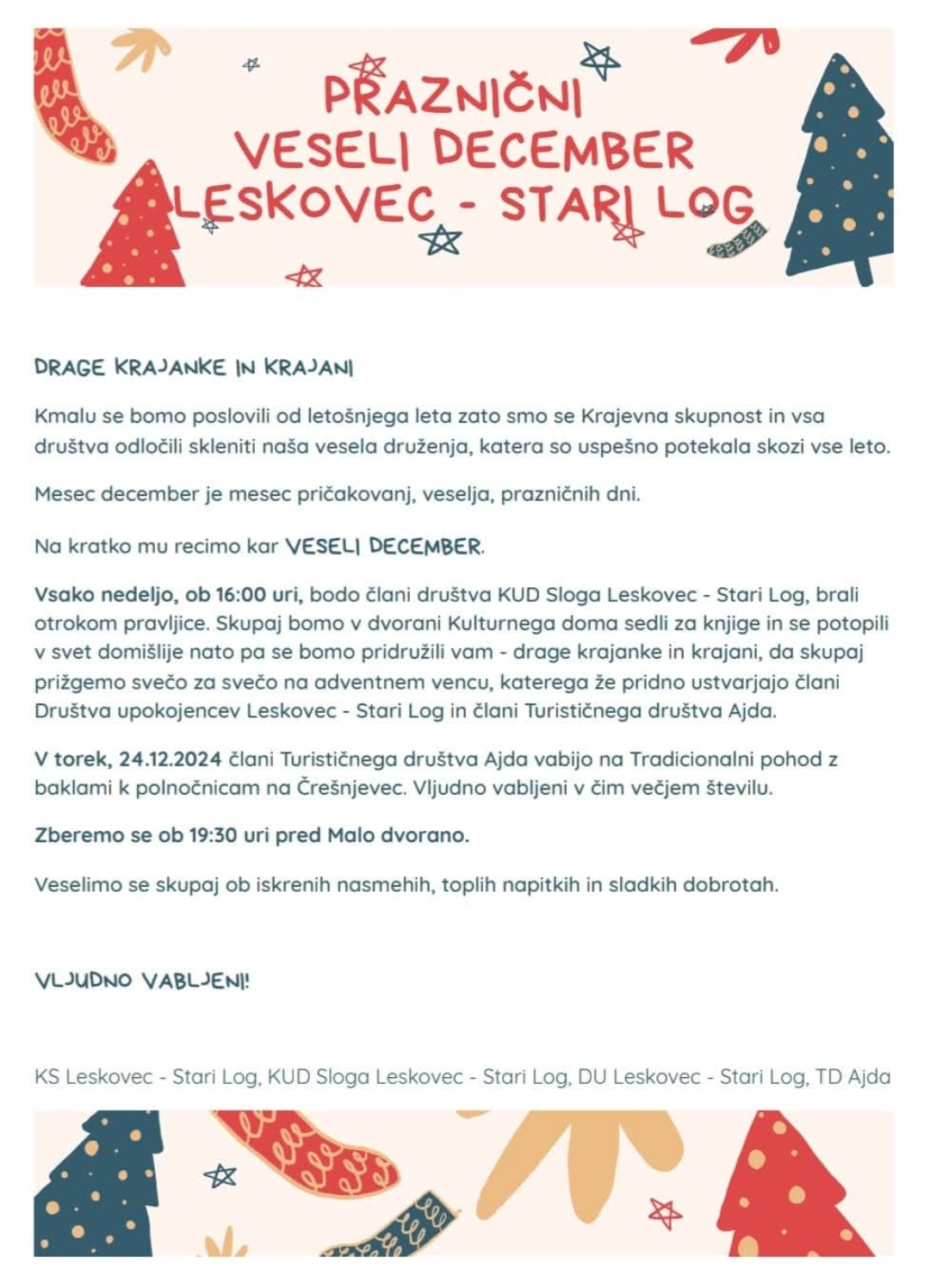 PRAZNIČNI
VESELI DECEMBER
LESKOVEC - STARI LOG

DRAGE KRAJANKE IN KRAJANI

Kmalu se bomo poslovili od letošnjega leta zato smo se Krajevna skupnost in vsa društva odločili skleniti naša vesela druženja, katera so uspešno potekala skozi vse leto.

Mesec december je mesec pričakovanj, veselja, prazničnih dni.

Na kratko mu recimo kar VESELI DECEMBER.

Vsako nedeljo, ob 16:00 uri, bodo člani društva KUD Sloga Leskovec - Stari Log, brali otrokom pravljice. Skupaj bomo v dvorani Kulturnega doma sedli za knjige in se potopili v svet domišlije nato pa se bomo pridružili vam - drage krajanke in krajani, da skupaj prižgemo svečo za svečo na adventnem vencu, katerega že pridno ustvarjajo člani Društva upokojencev Leskovec - Stari Log in člani Turističnega društva Ajda.

V torek, 24.12.2024 člani Turističnega društva Ajda vabijo na Tradicionalni pohod z baklami k polnočnicam na Črešnjevec. Vljudno vabljeni v čim večjem številu.

Zberemo se ob 19:30 uri pred Malo dvorano.

Veselimo se skupaj ob iskrenih nasmehih, toplih napitkih in sladkih dobrotah.

VLJUDNO VABLJENI!

KS Leskovec - Stari Log, KUD Sloga Leskovec - Stari Log, DU Leskovec - Stari Log, TD Ajda